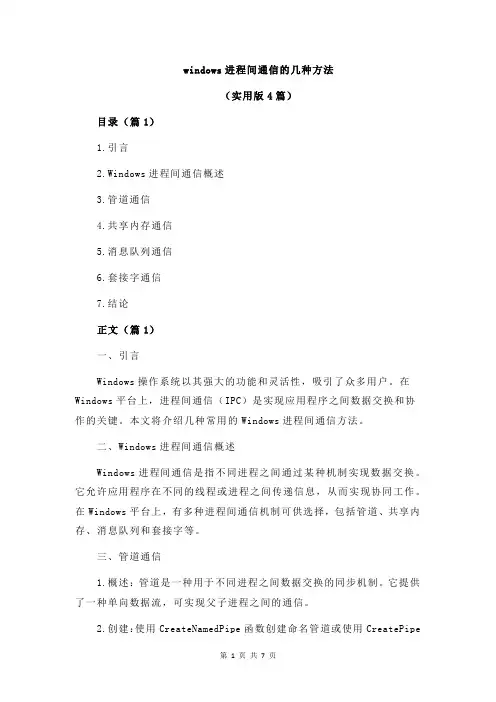 windows 进程间通信的几种方法

（实用版 4 篇）

目录（篇 1）

1.引言

2.Windows 进程间通信概述

3.管道通信

4.共享内存通信

5.消息队列通信

6.套接字通信

7.结论

正文（篇 1）

一、引言

Windows 操作系统以其强大的功能和灵活性，吸引了众多用户。在 Windows 平台上，进程间通信（IPC）是实现应用程序之间数据交换和协作的关键。本文将介绍几种常用的 Windows 进程间通信方法。

二、Windows 进程间通信概述

Windows 进程间通信是指不同进程之间通过某种机制实现数据交换。它允许应用程序在不同的线程或进程之间传递信息，从而实现协同工作。在 Windows 平台上，有多种进程间通信机制可供选择，包括管道、共享内存、消息队列和套接字等。

三、管道通信

1.概述：管道是一种用于不同进程之间数据交换的同步机制。它提供了一种单向数据流，可实现父子进程之间的通信。

2.创建：使用 CreateNamedPipe 函数创建命名管道或使用 CreatePipe

第 1 页 共 7 页